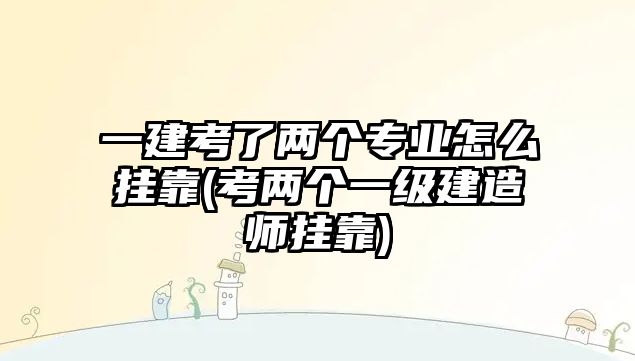 一建考了两个专业怎么挂靠(考两个一级建造师挂靠)